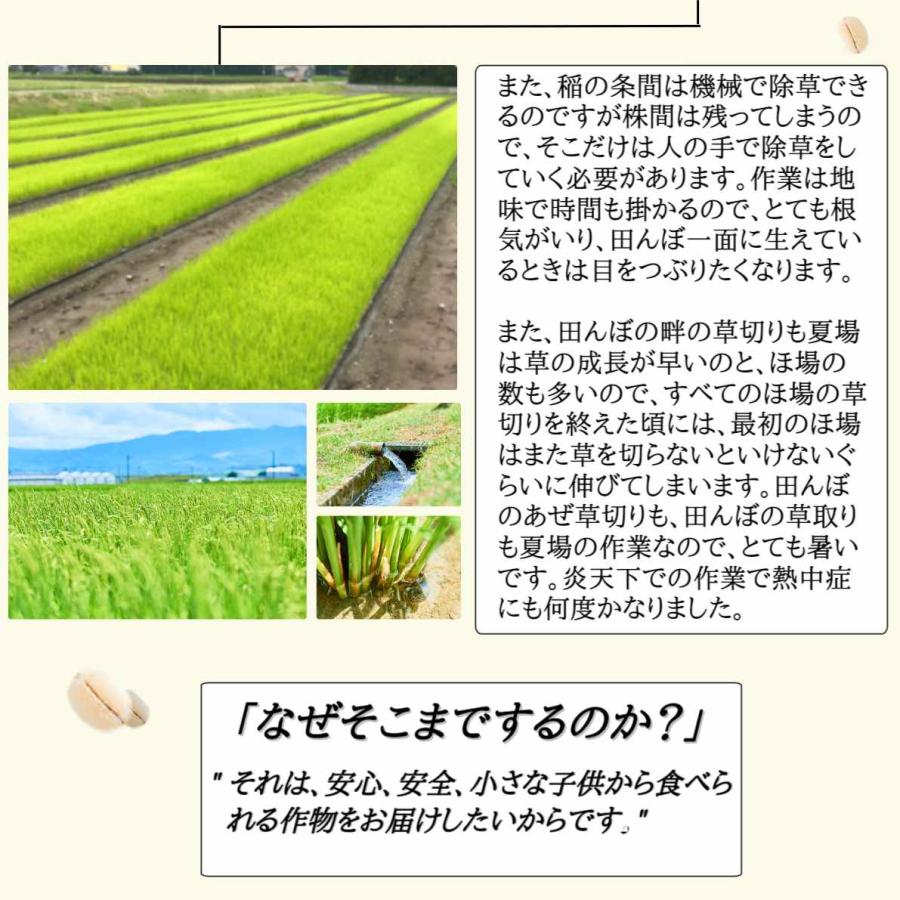 また、稲の条間は機械で除草できるのですが株間は残ってしまうので、そこだけは人の手で除草をしていく必要があります。作業は地味で時間も掛かるので、とても根気がいり、田んぼ一面に生えているときは目をつぶりたくなります。

また、田んぼの畔の草切りも夏場は草の成長が早いのと、ほ場の数も多いので、すべてのほ場の草切りを終えた頃には、最初のほ場はまた草を切らないといけないぐらいに伸びてしまいます。田んぼのあぜ草切りも、田んぼの草取りも夏場の作業なので、とても暑いです。炎天下での作業で熱中症にも何度かなりました。

「なぜそこまでするのか？」

" それは、安心、安全、小さな子供から食べられる作物をお届けしたいからです。"